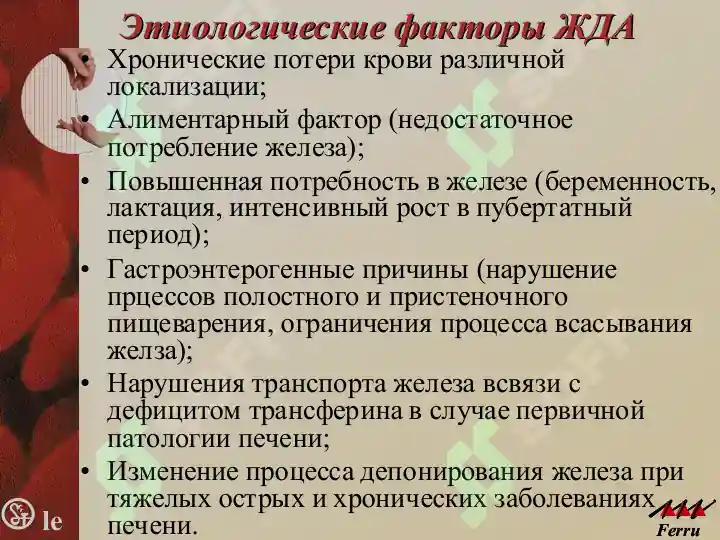 Этиологические факторы ЖДА

• Хронические потери крови различной локализации;
• Алиментарный фактор (недостаточное потребление железа);
• Повышенная потребность в железе (беременность, лактация, интенсивный рост в пубертатный период);
• Гастроэнтерогенные причины (нарушение прцессов полостного и пристеночного пищеварения, ограничения процесса всасывания желза);
• Нарушения транспорта железа всвязи с дефицитом трансферина в случае первичной патологии печени;
• Изменение процесса депонирования железа при тяжелых острых и хронических заболеваниях печени.

le

Ferru